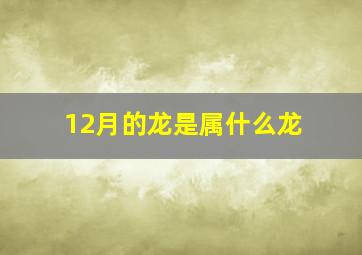 12月的龙是属什么龙